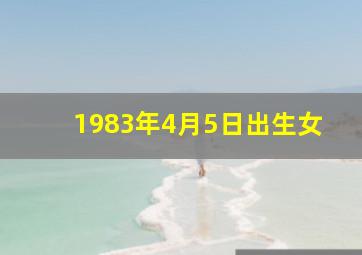 1983年4月5日出生女